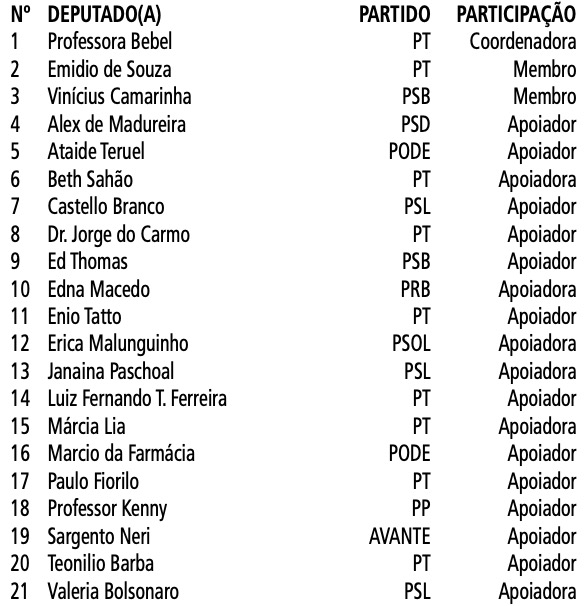 | Nº | DEPUTADO(A) | PARTIDO | PARTICIPAÇÃO |
|---|---|---|---|
| 1 | Professora Bebel | PT | Coordenadora |
| 2 | Emidio de Souza | PT | Membro |
| 3 | Vinícius Camarinha | PSB | Membro |
| 4 | Alex de Madureira | PSD | Apoiador |
| 5 | Ataide Teruel | PODE | Apoiador |
| 6 | Beth Sahão | PT | Apoiadora |
| 7 | Castello Branco | PSL | Apoiador |
| 8 | Dr. Jorge do Carmo | PT | Apoiador |
| 9 | Ed Thomas | PSB | Apoiador |
| 10 | Edna Macedo | PRB | Apoiadora |
| 11 | Enio Tatto | PT | Apoiador |
| 12 | Erica Malunguinho | PSOL | Apoiadora |
| 13 | Janaina Paschoal | PSL | Apoiadora |
| 14 | Luiz Fernando T. Ferreira | PT | Apoiador |
| 15 | Márcia Lia | PT | Apoiadora |
| 16 | Marcio da Farmácia | PODE | Apoiador |
| 17 | Paulo Fiorilo | PT | Apoiador |
| 18 | Professor Kenny | PP | Apoiador |
| 19 | Sargento Neri | AVANTE | Apoiador |
| 20 | Teonilio Barba | PT | Apoiador |
| 21 | Valeria Bolsonaro | PSL | Apoiadora |